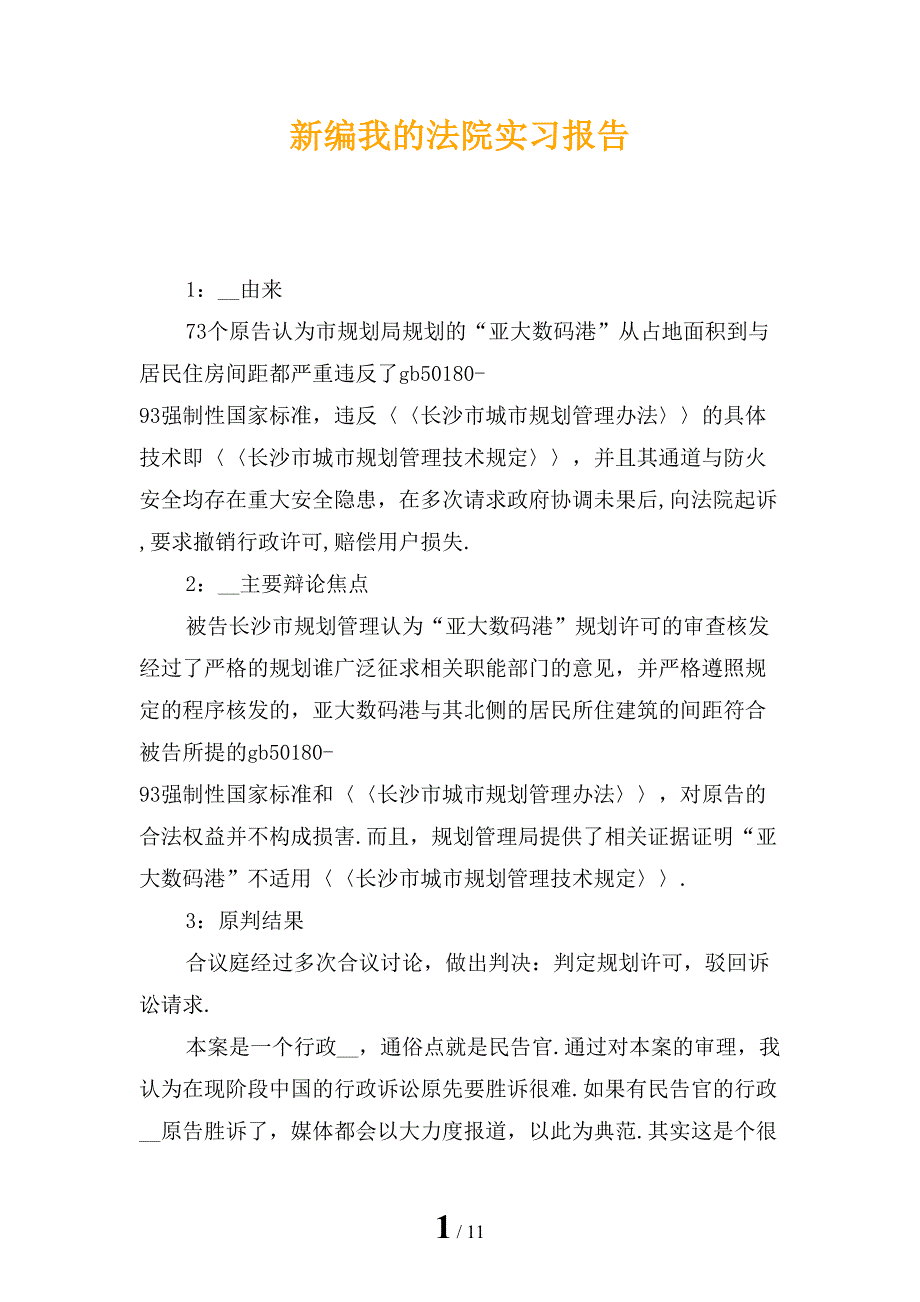 新编我的法院实习报告

1：__由来

73个原告认为市规划局规划的“亚大数码港”从占地面积到与居民住房间距都严重违反了gb50180-93强制性国家标准，违反〈〈长沙市城市规划管理办法〉〉的具体技术即〈〈长沙市城市规划管理技术规定〉〉，并且其通道与防火安全均存在重大安全隐患，在多次请求政府协调未果后,向法院起诉,要求撤销行政许可,赔偿用户损失.

2：__主要辩论焦点

被告长沙市规划管理认为“亚大数码港”规划许可的审查核发经过了严格的规划谁广泛征求相关职能部门的意见，并严格遵照规定的程序核发的，亚大数码港与其北侧的居民所住建筑的间距符合被告所提的gb50180-93强制性国家标准和〈〈长沙市城市规划管理办法〉〉，对原告的合法权益并不构成损害.而且，规划管理局提供了相关证据证明“亚大数码港”不适用〈〈长沙市城市规划管理技术规定〉〉.

3：原判结果

合议庭经过多次合议讨论，做出判决：判定规划许可，驳回诉讼请求.

本案是一个行政__，通俗点就是民告官.通过对本案的审理，我认为在现阶段中国的行政诉讼原先要胜诉很难.如果有民告官的行政__原告胜诉了，媒体都会以大力度报道，以此为典范.其实这是个很

1 / 11